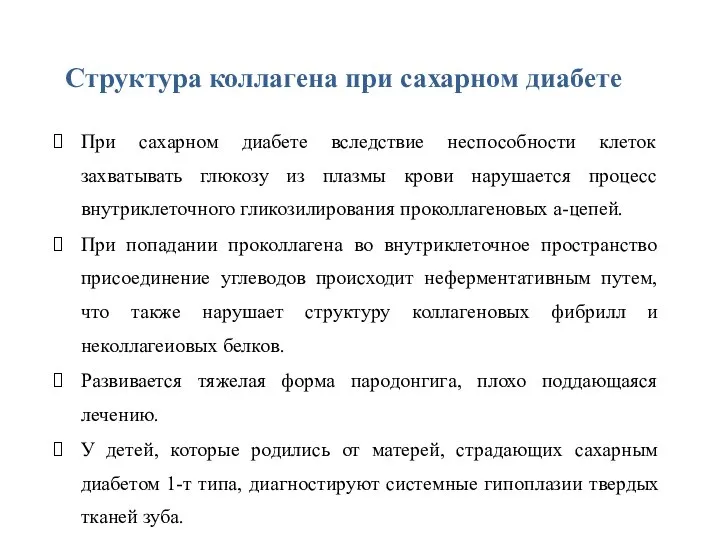 Структура коллагена при сахарном диабете

При сахарном диабете вследствие неспособности клеток захватывать глюкозу из плазмы крови нарушается процесс внутриклеточного гликозилирования проколлагеновых а-цепей.

При попадании проколлагена во внутриклеточное пространство присоединение углеводов происходит неферментативным путем, что также нарушает структуру коллагеновых фибрилл и неколлагеиовых белков.

Развивается тяжелая форма пародонгига, плохо поддающаяся лечению.

У детей, которые родились от матерей, страдающих сахарным диабетом 1-т типа, диагностируют системные гипоплазии твердых тканей зуба.